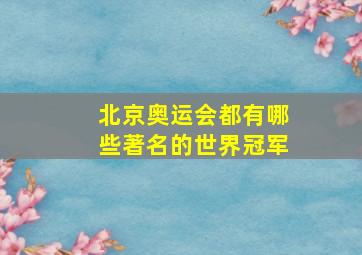 北京奥运会都有哪些著名的世界冠军